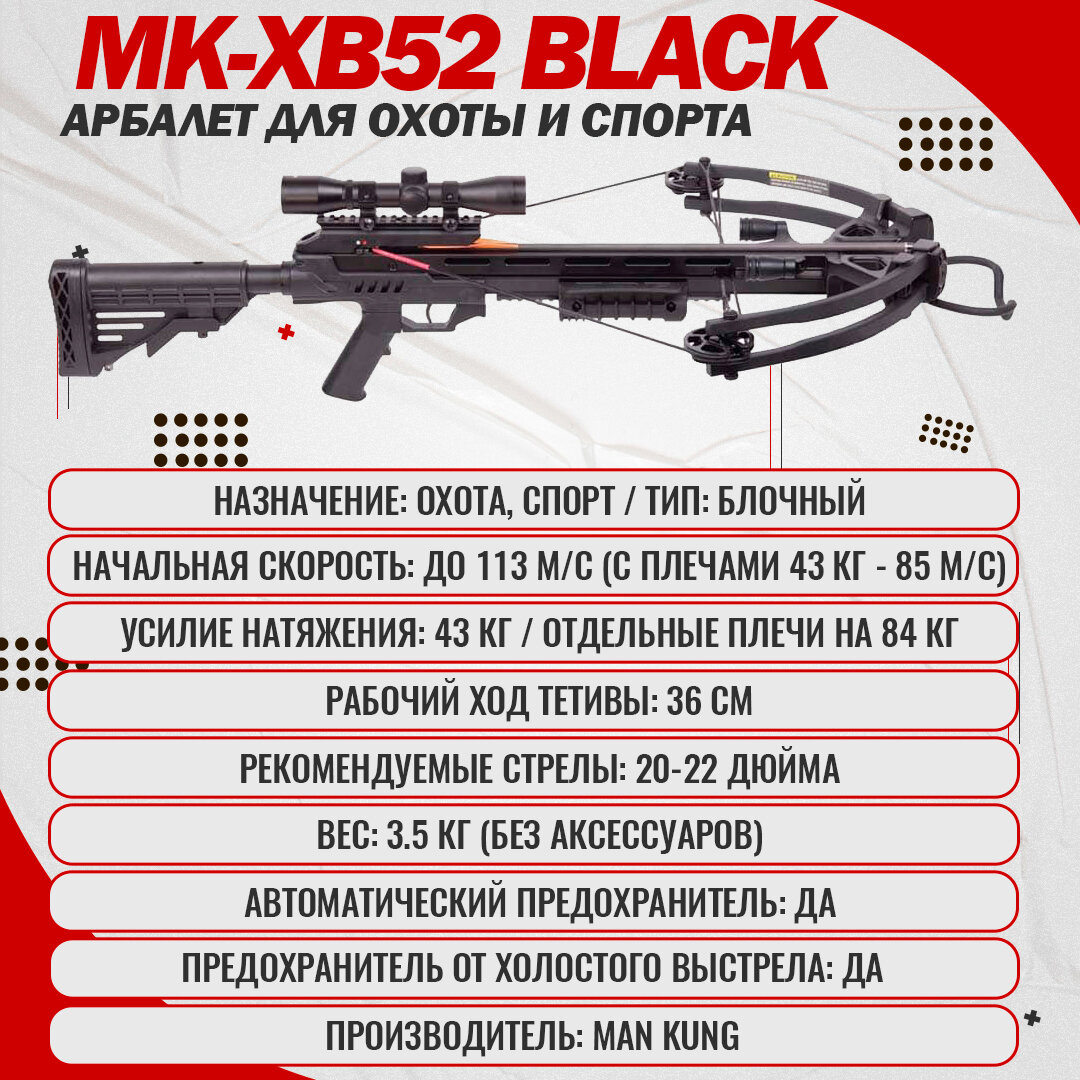 MK-XB52 BLACK

АРБАЛЕТ ДЛЯ ОХОТЫ И СПОРТА

НАЗНАЧЕНИЕ: ОХОТА, СПОРТ / ТИП: БЛОЧНЫЙ

НАЧАЛЬНАЯ СКОРОСТЬ: ДО 113 М/С (С ПЛЕЧАМИ 43 КГ - 85 М/С)

УСИЛИЕ НАТЯЖЕНИЯ: 43 КГ / ОТДЕЛЬНЫЕ ПЛЕЧИ НА 84 КГ

РАБОЧИЙ ХОД ТЕТИВЫ: 36 СМ

РЕКОМЕНДУЕМЫЕ СТРЕЛЫ: 20-22 ДЮЙМА

ВЕС: 3.5 КГ (БЕЗ АКСЕССУАРОВ)

АВТОМАТИЧЕСКИЙ ПРЕДОХРАНИТЕЛЬ: ДА

ПРЕДОХРАНИТЕЛЬ ОТ ХОЛОСТОГО ВЫСТРЕЛА: ДА

ПРОИЗВОДИТЕЛЬ: MAN KUNG